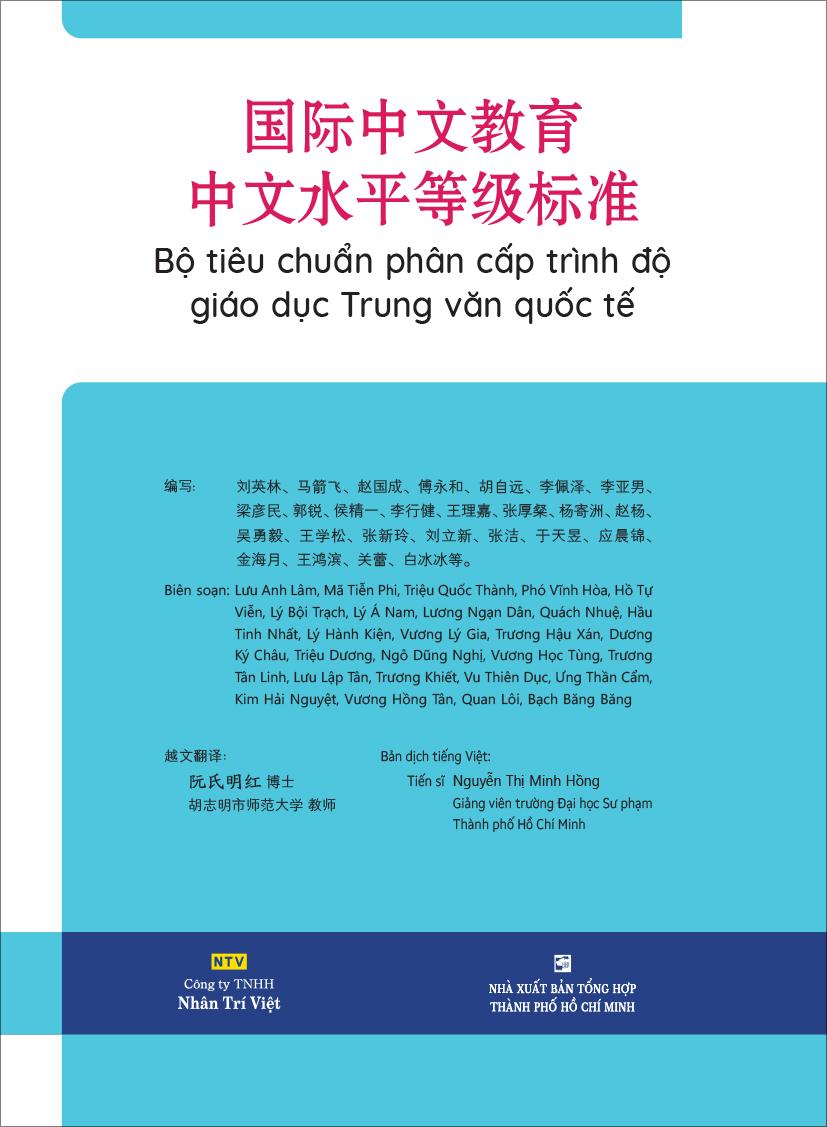 国际中文教育
中文水平等级标准

Bộ tiêu chuẩn phân cấp trình độ giáo dục Trung văn quốc tế

编写: 刘英林、马箭飞、赵国成、傅永和、胡自远、李佩泽、李亚男、梁彦民、郭锐、侯精一、李行健、王理嘉、张厚粲、杨寄洲、赵杨、吴勇毅、王学松、张新玲、刘立新、张洁、于天昱、应晨锦、金海月、王鸿滨、关蕾、白冰冰等。

Biên soạn: Lưu Anh Lâm, Mã Tiễn Phi, Triệu Quốc Thành, Phó Vĩnh Hòa, Hồ Tự Viễn, Lý Bội Trạch, Lý Á Nam, Lương Ngạn Dân, Quách Nhuệ, Hầu Tinh Nhất, Lý Hành Kiện, Vương Lý Gia, Trương Hậu Xán, Dương Ký Châu, Triệu Dương, Ngô Dũng Nghị, Vương Học Tùng, Trương Tân Linh, Lưu Lập Tân, Trương Khiết, Vu Thiên Dục, Ứng Thần Cẩm, Kim Hải Nguyệt, Vương Hồng Tân, Quan Lôi, Bạch Băng Băng

越文翻译:
阮氏明红 博士
胡志明市师范大学 教师

Bản dịch tiếng Việt:
Tiến sĩ Nguyễn Thị Minh Hồng
Giảng viên trường Đại học Sư phạm Thành phố Hồ Chí Minh

NTV
Công ty TNHH
Nhân Trí Việt

NHÀ XUẤT BẢN TỔNG HỢP
THÀNH PHỐ HỒ CHÍ MINH